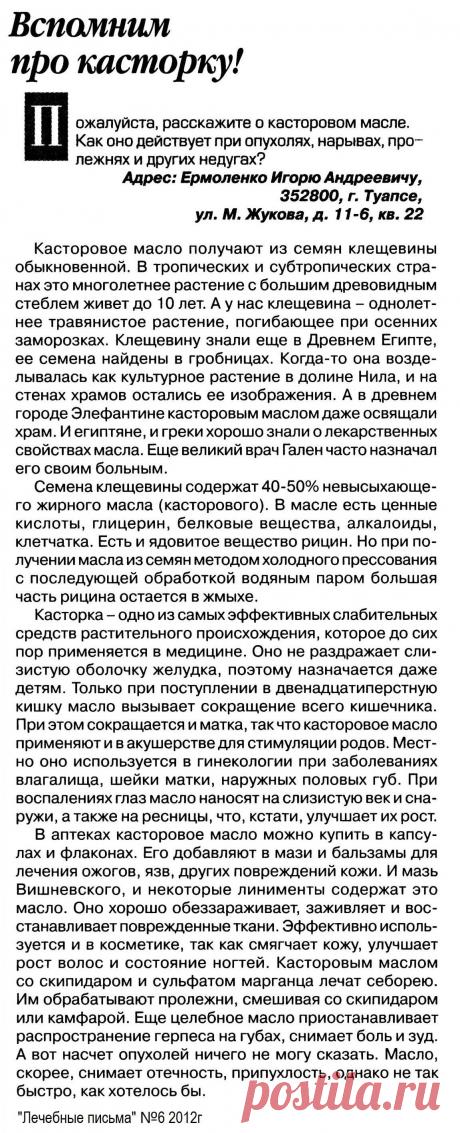 Вспомним про касторку!

Пожалуйста, расскажите о касторовом масле. Как оно действует при опухолях, нарывах, пролежнях и других недугах?

Адрес: Ермоленко Игорю Андреевичу, 352800, г. Туапсе, ул. М. Жукова, д. 11-б, кв. 22

Касторовое масло получают из семян клещевины обыкновенной. В тропических и субтропических странах это многолетнее растение с большим древовидным стеблем живет до 10 лет. А у нас клещевина – однолетнее травянистое растение, погибающее при осенних заморозках. Клещевину знали еще в Древнем Египте, ее семена найдены в гробницах. Когда-то она возделывалась как культурное растение в долине Нила, и на стенах храмов остались ее изображения. А в древнем городе Элефантине касторовым маслом даже освящали храм. И египтяне, и греки хорошо знали о лекарственных свойствах масла. Еще великий врач Гален часто назначал его своим больным.

Семена клещевины содержат 40-50% невысыхающего жирного масла (касторового). В масле есть ценные кислоты, глицерин, белковые вещества, алкалоиды, клетчатка. Есть и ядовитое вещество рицин. Но при получении масла из семян методом холодного прессования с последующей обработкой водяным паром большая часть рицина остается в жмыхе.

Касторка – одно из самых эффективных слабительных средств растительного происхождения, которое до сих пор применяется в медицине. Оно не раздражает слизистую оболочку желудка, поэтому назначается даже детям. Только при поступлении в двенадцатиперстную кишку масло вызывает сокращение всего кишечника. При этом сокращается и матка, так что касторовое масло применяют и в акушерстве для стимуляции родов. Местно оно используется в гинекологии при заболеваниях влагалища, шейки матки, наружных половых губ. При воспалениях глаз масло наносят на слизистую век и снаружи, а также на ресницы, что, кстати, улучшает их рост.

В аптеках касторовое масло можно купить в капсулах и флаконах. Его добавляют в мази и бальзамы для лечения ожогов, язв, других повреждений кожи. И мазь Вишневского, и некоторые линименты содержат это масло. Оно хорошо обеззараживает, заживляет и восстанавливает поврежденные ткани. Эффективно используется и в косметике, так как смягчает кожу, улучшает рост волос и состояние ногтей. Касторовым маслом со скипидаром и сульфатом марганца лечат себорею. Им обрабатывают пролежни, смешивая со скипидаром или камфарой. Еще целебное масло приостанавливает распространение герпеса на губах, снимает боль и зуд. А вот насчет опухолей ничего не могу сказать. Масло, скорее, снимает отечность, припухлость, однако не так быстро, как хотелось бы.

"Лечебные письма" №6 2012г